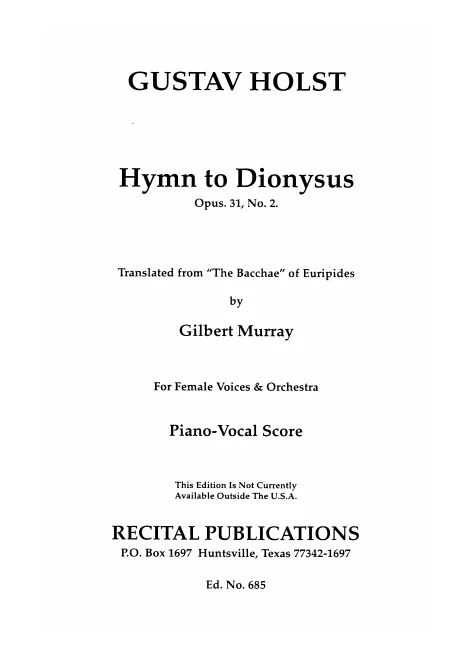 GUSTAV HOLST

Hymn to Dionysus
Opus. 31, No. 2.

Translated from "The Bacchae" of Euripides
by
Gilbert Murray

For Female Voices & Orchestra

Piano-Vocal Score

This Edition Is Not Currently
Available Outside The U.S.A.

RECITAL PUBLICATIONS
P.O. Box 1697 Huntsville, Texas 77342-1697

Ed. No. 685